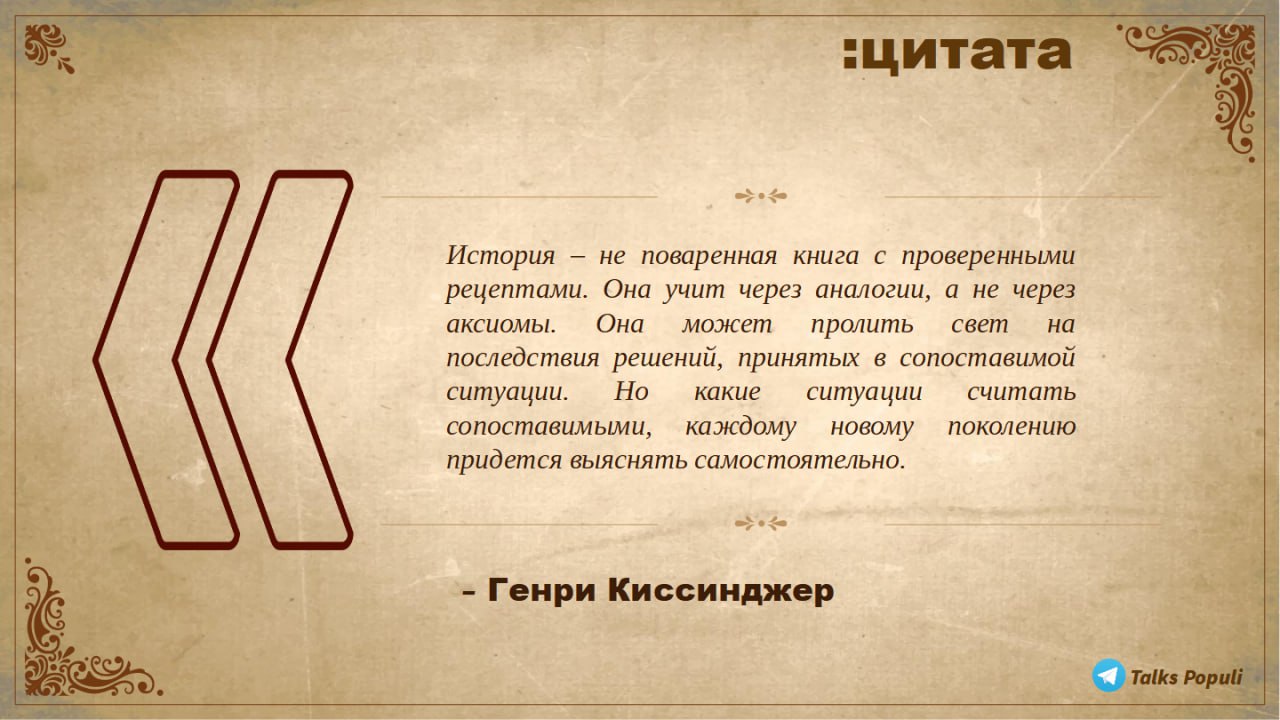 :цитата

История – не поваренная книга с проверенными рецептами. Она учит через аналогии, а не через аксиомы. Она может пролить свет на последствия решений, принятых в сопоставимой ситуации. Но какие ситуации считать сопоставимыми, каждому новому поколению придется выяснять самостоятельно.

– Генри Киссинджер

Talks Populi